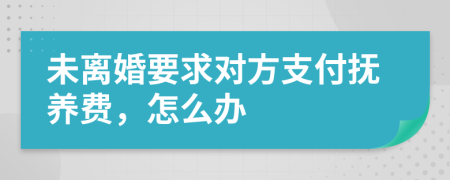 未离婚要求对方支付抚养费，怎么办